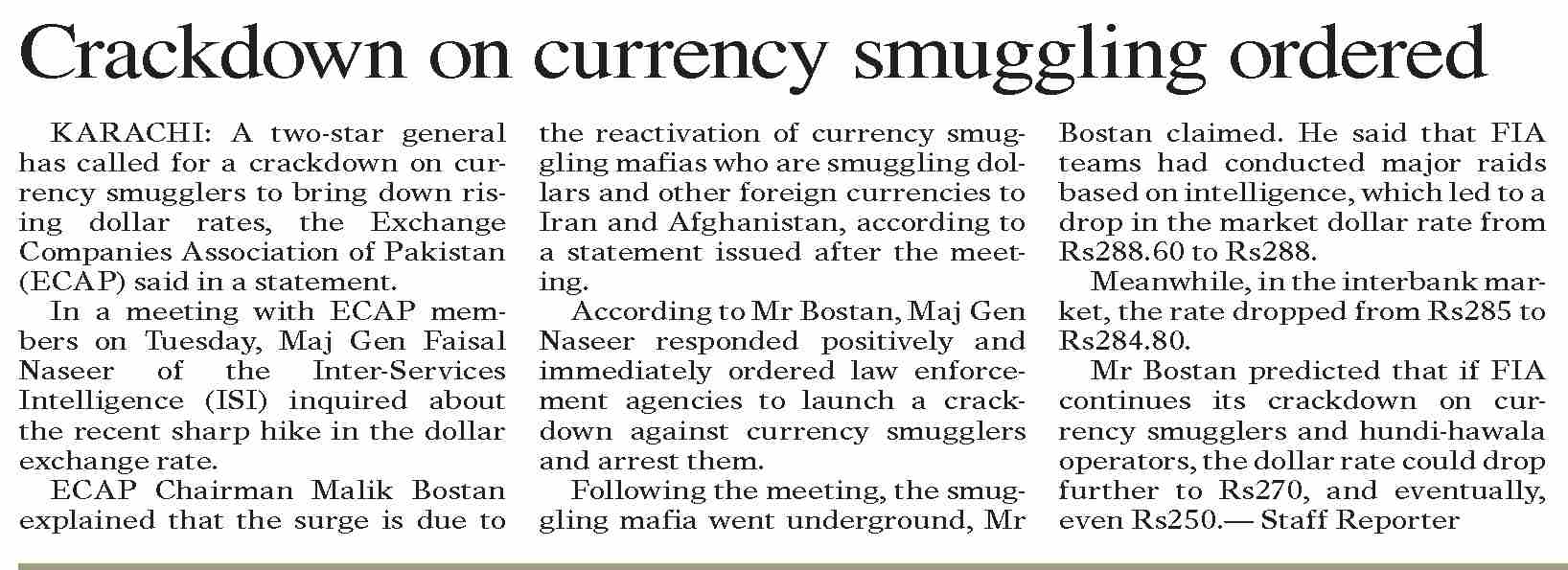 Crackdown on currency smuggling ordered

KARACHI: A two-star general has called for a crackdown on currency smugglers to bring down rising dollar rates, the Exchange Companies Association of Pakistan (ECAP) said in a statement.

In a meeting with ECAP members on Tuesday, Maj Gen Faisal Naseer of the Inter-Services Intelligence (ISI) inquired about the recent sharp hike in the dollar exchange rate.

ECAP Chairman Malik Bostan explained that the surge is due to the reactivation of currency smuggling mafias who are smuggling dollars and other foreign currencies to Iran and Afghanistan, according to a statement issued after the meeting.

According to Mr Bostan, Maj Gen Naseer responded positively and immediately ordered law enforcement agencies to launch a crackdown against currency smugglers and arrest them.

Following the meeting, the smuggling mafia went underground, Mr Bostan claimed. He said that FIA teams had conducted major raids based on intelligence, which led to a drop in the market dollar rate from Rs288.60 to Rs288.

Meanwhile, in the interbank market, the rate dropped from Rs285 to Rs284.80.

Mr Bostan predicted that if FIA continues its crackdown on currency smugglers and hundi-hawala operators, the dollar rate could drop further to Rs270, and eventually, even Rs250.— Staff Reporter